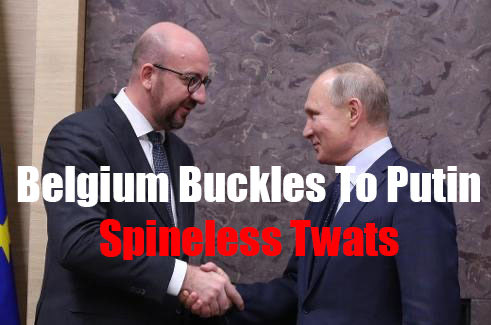 Belgium Buckles To Putin
Spineless Twats